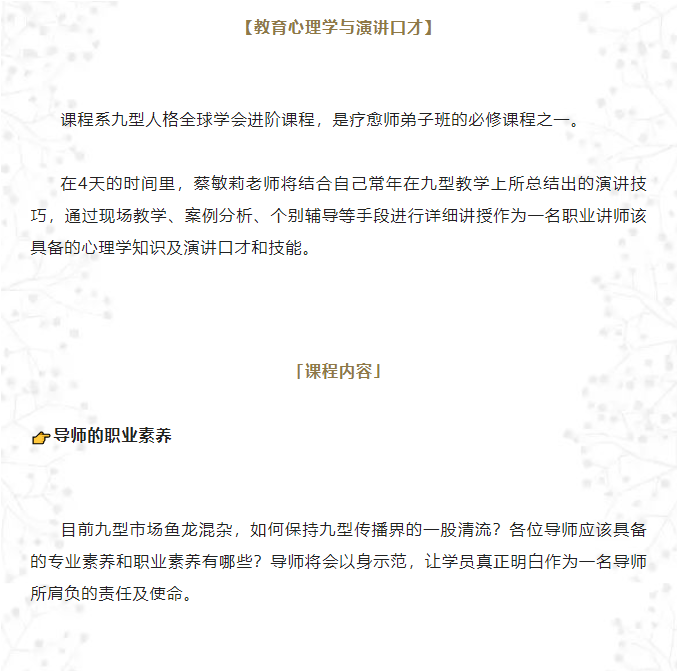 【教育心理学与演讲口才】

课程系九型人格全球学会进阶课程，是疗愈师弟子班的必修课程之一。

在4天的时间里，蔡敏莉老师将结合自己常年在九型教学上所总结出的演讲技巧，通过现场教学、案例分析、个别辅导等手段进行详细讲授作为一名职业讲师该具备的心理学知识及演讲口才和技能。

「课程内容」

导师的职业素养

目前九型市场鱼龙混杂，如何保持九型传播界的一股清流？各位导师应该具备的专业素养和职业素养有哪些？导师将会以身示范，让学员真正明白作为一名导师所肩负的责任及使命。